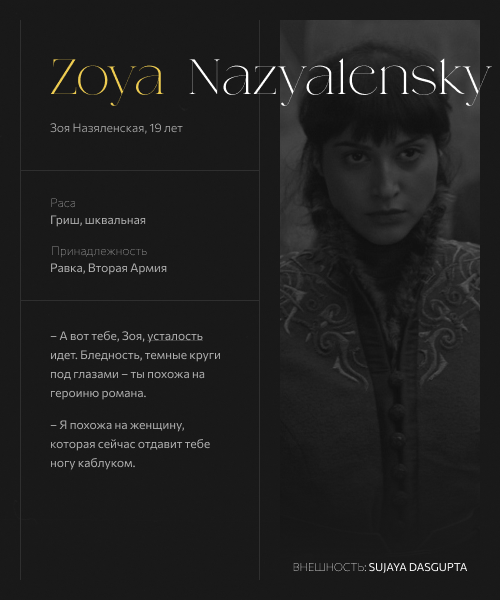 Zoya Nazyalensky

Зоя Назяленская, 19 лет

Раса
Гриш, шквальная

Принадлежность
Равка, Вторая Армия

– А вот тебе, Зоя, усталость идет. Бледность, темные круги под глазами – ты похожа на героиню романа.

– Я похожа на женщину, которая сейчас отдавит тебе ногу каблуком.

ВНЕШНОСТЬ: SUJAYA DASGUPTA